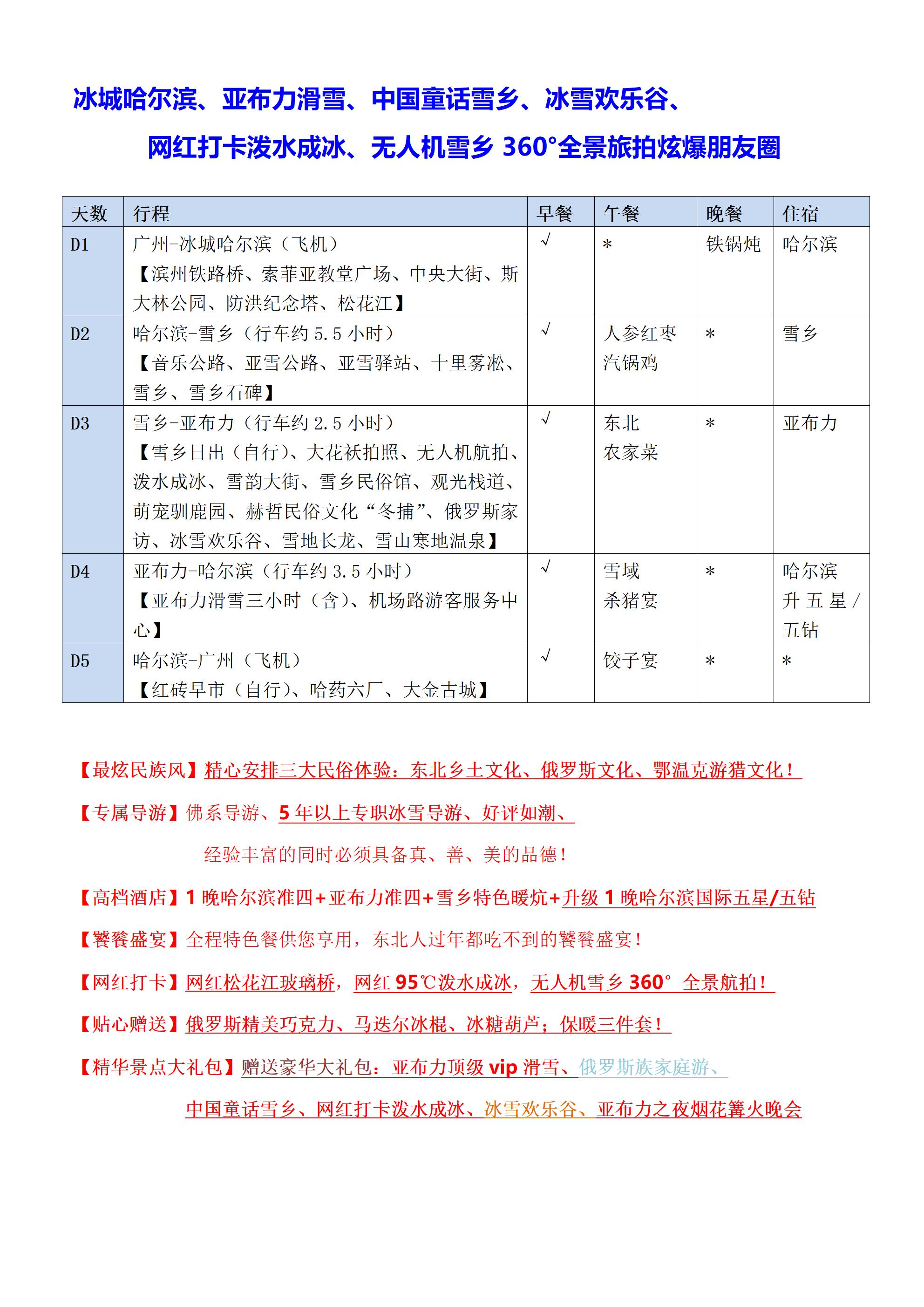 冰城哈尔滨、亚布力滑雪、中国童话雪乡、冰雪欢乐谷、

网红打卡泼水成冰、无人机雪乡 360°全景旅拍炫爆朋友圈

| 天数 | 行程 | 早餐 | 午餐 | 晚餐 | 住宿 |
|---|---|---|---|---|---|
| D1 | 广州-冰城哈尔滨（飞机）【滨州铁路桥、索菲亚教堂广场、中央大街、斯大林公园、防洪纪念塔、松花江】 | √ | * | 铁锅炖 | 哈尔滨 |
| D2 | 哈尔滨-雪乡（行车约 5.5 小时）【音乐公路、亚雪公路、亚雪驿站、十里雾凇、雪乡、雪乡石碑】 | √ | 人参红枣汽锅鸡 | * | 雪乡 |
| D3 | 雪乡-亚布力（行车约 2.5 小时）【雪乡日出（自行）、大花袄拍照、无人机航拍、泼水成冰、雪韵大街、雪乡民俗馆、观光栈道、萌宠驯鹿园、赫哲民俗文化“冬捕”、俄罗斯家访、冰雪欢乐谷、雪地长龙、雪山寒地温泉】 | √ | 东北农家菜 | * | 亚布力 |
| D4 | 亚布力-哈尔滨（行车约 3.5 小时）【亚布力滑雪三小时（含）、机场路游客服务中心】 | √ | 雪域杀猪宴 | * | 哈尔滨升五星/五钻 |
| D5 | 哈尔滨-广州（飞机）【红砖早市（自行）、哈药六厂、大金古城】 | √ | 饺子宴 | * | * |

【最炫民族风】精心安排三大民俗体验：东北乡土文化、俄罗斯文化、鄂温克游猎文化！

【专属导游】佛系导游、5 年以上专职冰雪导游、好评如潮、

经验丰富的同时必须具备真、善、美的品德！

【高档酒店】1 晚哈尔滨准四+亚布力准四+雪乡特色暖炕+升级 1 晚哈尔滨国际五星/五钻

【饕餮盛宴】全程特色餐供您享用，东北人过年都吃不到的饕餮盛宴！

【网红打卡】网红松花江玻璃桥，网红 95℃泼水成冰，无人机雪乡 360° 全景航拍！

【贴心赠送】俄罗斯精美巧克力、马迭尔冰棍、冰糖葫芦；保暖三件套！

【精华景点大礼包】赠送豪华大礼包：亚布力顶级 vip 滑雪、俄罗斯族家庭游、

中国童话雪乡、网红打卡泼水成冰、冰雪欢乐谷、亚布力之夜烟花篝火晚会